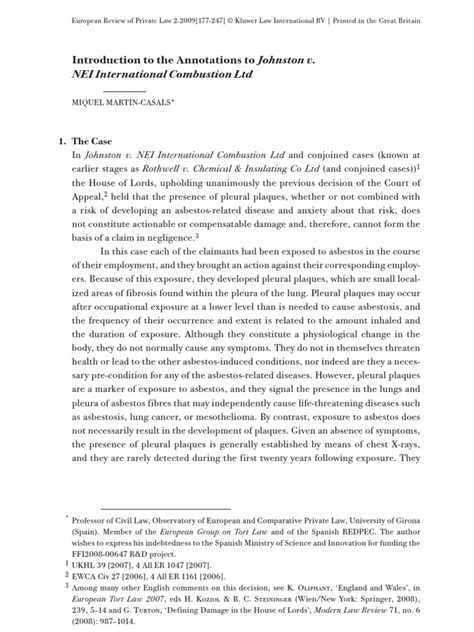 European Review of Private Law 2-2009[177-247] © Kluwer Law International BV | Printed in the Great Britain

Introduction to the Annotations to Johnston v. NEI International Combustion Ltd

MIQUEL MARTÍN-CASALS*

1. The Case

In Johnston v. NEI International Combustion Ltd and conjoined cases (known at earlier stages as Rothwell v. Chemical & Insulating Co Ltd (and conjoined cases))$^1$ the House of Lords, upholding unanimously the previous decision of the Court of Appeal,$^2$ held that the presence of pleural plaques, whether or not combined with a risk of developing an asbestos-related disease and anxiety about that risk, does not constitute actionable or compensatable damage and, therefore, cannot form the basis of a claim in negligence.$^3$

In this case each of the claimants had been exposed to asbestos in the course of their employment, and they brought an action against their corresponding employers. Because of this exposure, they developed pleural plaques, which are small localized areas of fibrosis found within the pleura of the lung. Pleural plaques may occur after occupational exposure at a lower level than is needed to cause asbestosis, and the frequency of their occurrence and extent is related to the amount inhaled and the duration of exposure. Although they constitute a physiological change in the body, they do not normally cause any symptoms. They do not in themselves threaten health or lead to the other asbestos-induced conditions, nor indeed are they a necessary pre-condition for any of the asbestos-related diseases. However, pleural plaques are a marker of exposure to asbestos, and they signal the presence in the lungs and pleura of asbestos fibres that may independently cause life-threatening diseases such as asbestosis, lung cancer, or mesothelioma. By contrast, exposure to asbestos does not necessarily result in the development of plaques. Given an absence of symptoms, the presence of pleural plaques is generally established by means of chest X-rays, and they are rarely detected during the first twenty years following exposure. They

* Professor of Civil Law, Observatory of European and Comparative Private Law, University of Girona (Spain). Member of the European Group on Tort Law and of the Spanish REDPEC. The author wishes to express his indebtedness to the Spanish Ministry of Science and Innovation for funding the FFI2008-00647 R&D project.

$^1$ UKHL 39 [2007], 4 All ER 1047 [2007].

$^2$ EWCA Civ 27 [2006], 4 All ER 1161 [2006].

$^3$ Among many other English comments on this decision, see K. Oliphant, 'England and Wales', in European Tort Law 2007, eds H. Koziol & B. C. Steininger (Wien/New York: Springer, 2008), 239, 5-14 and G. Turton, 'Defining Damage in the House of Lords', Modern Law Review 71, no. 6 (2008): 987-1014.